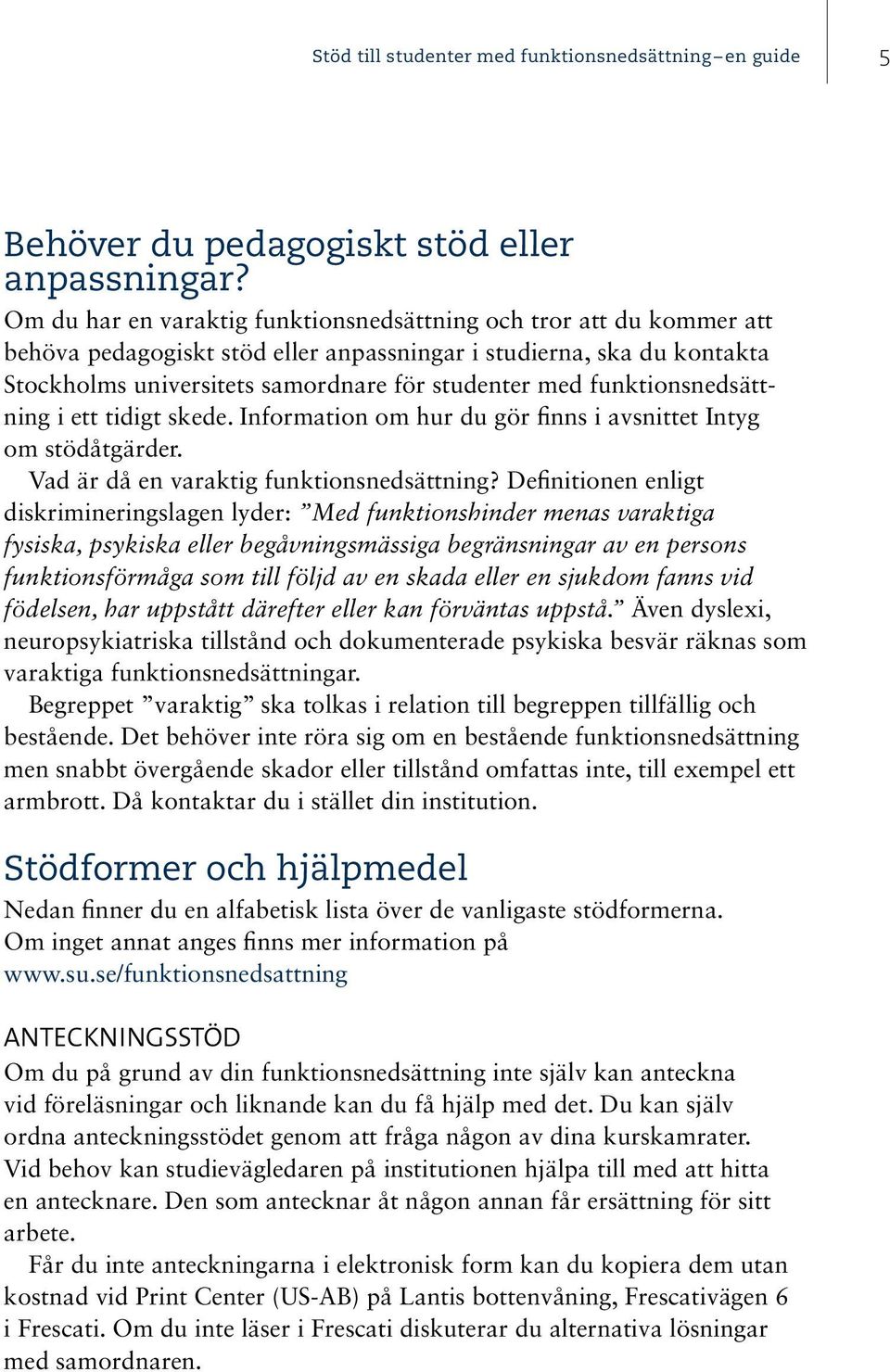 Stöd till studenter med funktionsnedsättning – en guide 5

Behöver du pedagogiskt stöd eller anpassningar?

Om du har en varaktig funktionsnedsättning och tror att du kommer att behöva pedagogiskt stöd eller anpassningar i studierna, ska du kontakta Stockholms universitets samordnare för studenter med funktionsnedsättning i ett tidigt skede. Information om hur du gör finns i avsnittet Intyg om stödåtgärder.

Vad är då en varaktig funktionsnedsättning? Definitionen enligt diskrimineringslagen lyder: ”Med funktionshinder menas varaktiga fysiska, psykiska eller begåvningsmässiga begränsningar av en persons funktionsförmåga som till följd av en skada eller en sjukdom fanns vid födelsen, har uppstått därefter eller kan förväntas uppstå.” Även dyslexi, neuropsykiatriska tillstånd och dokumenterade psykiska besvär räknas som varaktiga funktionsnedsättningar.

Begreppet ”varaktig” ska tolkas i relation till begreppen tillfällig och bestående. Det behöver inte röra sig om en bestående funktionsnedsättning men snabbt övergående skador eller tillstånd omfattas inte, till exempel ett armbrott. Då kontaktar du i stället din institution.

Stödformer och hjälpmedel

Nedan finner du en alfabetisk lista över de vanligaste stödformerna. Om inget annat anges finns mer information på www.su.se/funktionsnedsattning

ANTECKNINGSSTÖD

Om du på grund av din funktionsnedsättning inte själv kan anteckna vid föreläsningar och liknande kan du få hjälp med det. Du kan själv ordna anteckningsstödet genom att fråga någon av dina kurskamrater. Vid behov kan studievägledaren på institutionen hjälpa till med att hitta en antecknare. Den som antecknar åt någon annan får ersättning för sitt arbete.

Får du inte anteckningarna i elektronisk form kan du kopiera dem utan kostnad vid Print Center (US-AB) på Lantis bottenvåning, Frescativägen 6 i Frescati. Om du inte läser i Frescati diskuterar du alternativa lösningar med samordnaren.